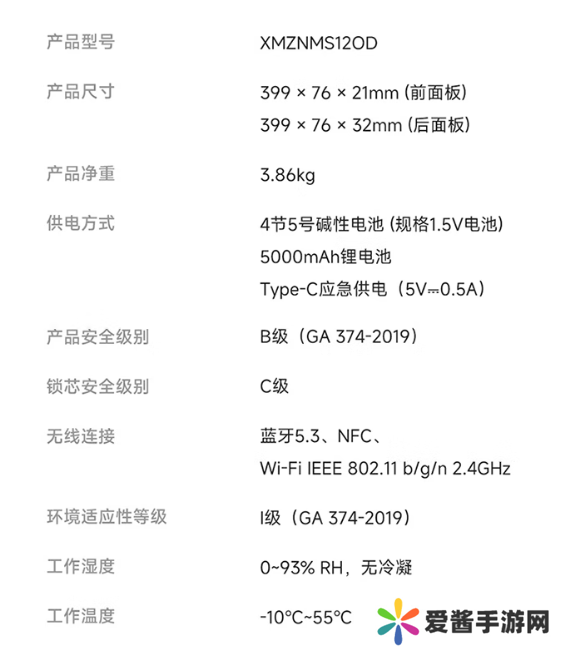 产品型号 XMZNMS12OD

产品尺寸 399 × 76 × 21mm (前面板)
399 × 76 × 32mm (后面板)

产品净重 3.86kg

供电方式 4节5号碱性电池 (规格1.5V电池)
5000mAh锂电池
Type-C应急供电（5V⎓0.5A）

产品安全级别 B级（GA 374-2019）

锁芯安全级别 C级

无线连接 蓝牙5.3、NFC、
Wi-Fi IEEE 802.11 b/g/n 2.4GHz

环境适应性等级 I级（GA 374-2019）

工作湿度 0~93% RH，无冷凝

工作温度 -10°C~55°C

爱酱手游网